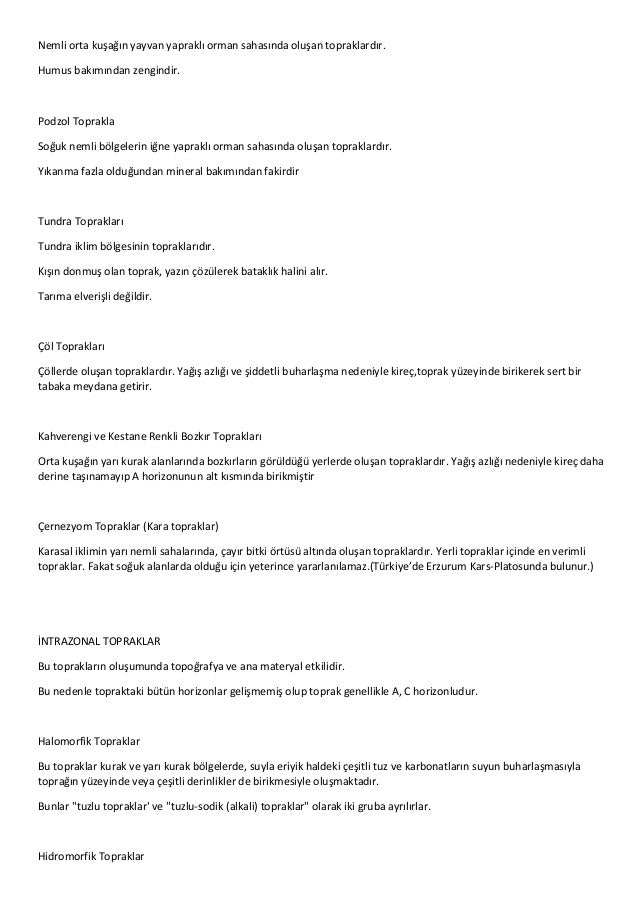 Nemli orta kuşağın yayvan yapraklı orman sahasında oluşan topraklardır.

Humus bakımından zengindir.

Podzol Toprakla

Soğuk nemli bölgelerin iğne yapraklı orman sahasında oluşan topraklardır.

Yıkanma fazla olduğundan mineral bakımından fakirdir

Tundra Toprakları

Tundra iklim bölgesinin topraklarıdır.

Kışın donmuş olan toprak, yazın çözülerek bataklık halini alır.

Tarıma elverişli değildir.

Çöl Toprakları

Çöllerde oluşan topraklardır. Yağış azlığı ve şiddetli buharlaşma nedeniyle kireç,toprak yüzeyinde birikerek sert bir tabaka meydana getirir.

Kahverengi ve Kestane Renkli Bozkır Toprakları

Orta kuşağın yarı kurak alanlarında bozkırların görüldüğü yerlerde oluşan topraklardır. Yağış azlığı nedeniyle kireç daha derine taşınamayıp A horizonunun alt kısmında birikmiştir

Çernezyom Topraklar (Kara topraklar)

Karasal iklimin yarı nemli sahalarında, çayır bitki örtüsü altında oluşan topraklardır. Yerli topraklar içinde en verimli topraklar. Fakat soğuk alanlarda olduğu için yeterince yararlanılamaz.(Türkiye'de Erzurum Kars-Platosunda bulunur.)

İNTRAZONAL TOPRAKLAR

Bu toprakların oluşumunda topoğrafya ve ana materyal etkilidir.

Bu nedenle topraktaki bütün horizonlar gelişmemiş olup toprak genellikle A, C horizonludur.

Halomorfik Topraklar

Bu topraklar kurak ve yarı kurak bölgelerde, suyla eriyik haldeki çeşitli tuz ve karbonatların suyun buharlaşmasıyla toprağın yüzeyinde veya çeşitli derinlikler de birikmesiyle oluşmaktadır.

Bunlar "tuzlu topraklar' ve "tuzlu-sodik (alkali) topraklar" olarak iki gruba ayrılırlar.

Hidromorfik Topraklar